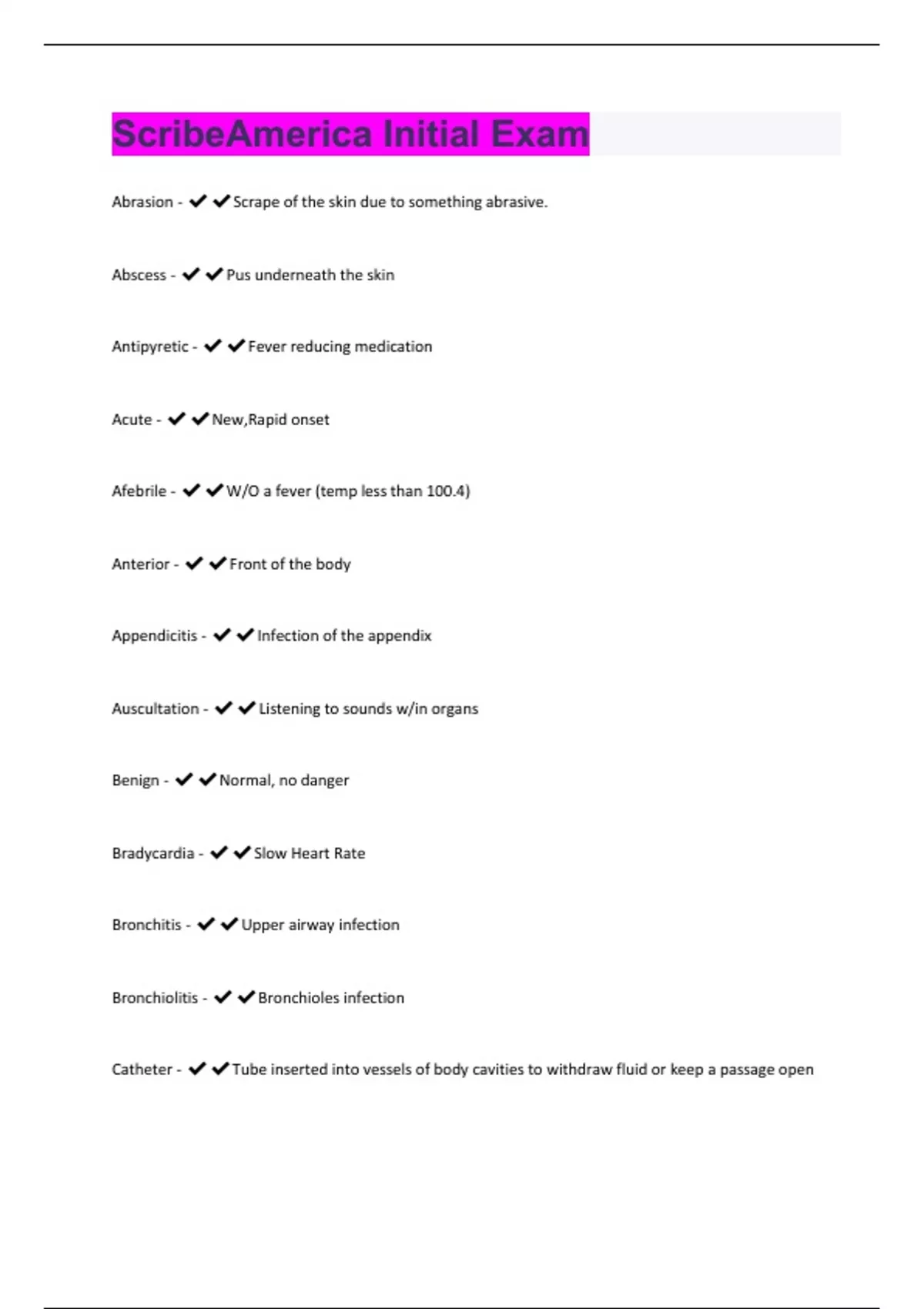 ScribeAmerica Initial Exam

Abrasion - ✔✔Scrape of the skin due to something abrasive.

Abscess - ✔✔Pus underneath the skin

Antipyretic - ✔✔Fever reducing medication

Acute - ✔✔New,Rapid onset

Afebrile - ✔✔W/O a fever (temp less than 100.4)

Anterior - ✔✔Front of the body

Appendicitis - ✔✔Infection of the appendix

Auscultation - ✔✔Listening to sounds w/in organs

Benign - ✔✔Normal, no danger

Bradycardia - ✔✔Slow Heart Rate

Bronchitis - ✔✔Upper airway infection

Bronchiolitis - ✔✔Bronchioles infection

Catheter - ✔✔Tube inserted into vessels of body cavities to withdraw fluid or keep a passage open